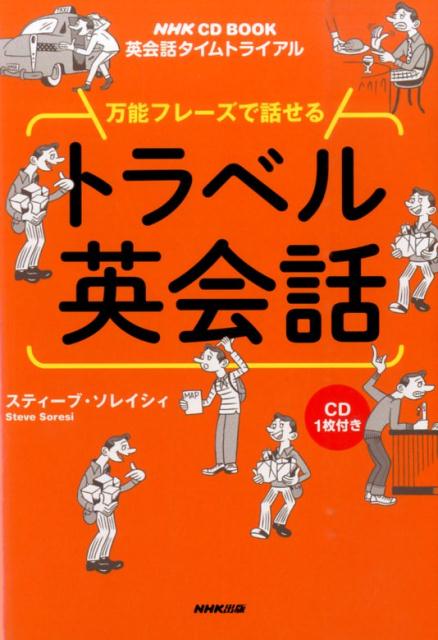 NHK CD BOOK
英会話タイムトライアル

万能フレーズで話せる

トラベル
英会話

スティーブ・ソレイシィ
Steve Soresi

MAP

CD
1枚付き

NHK出版